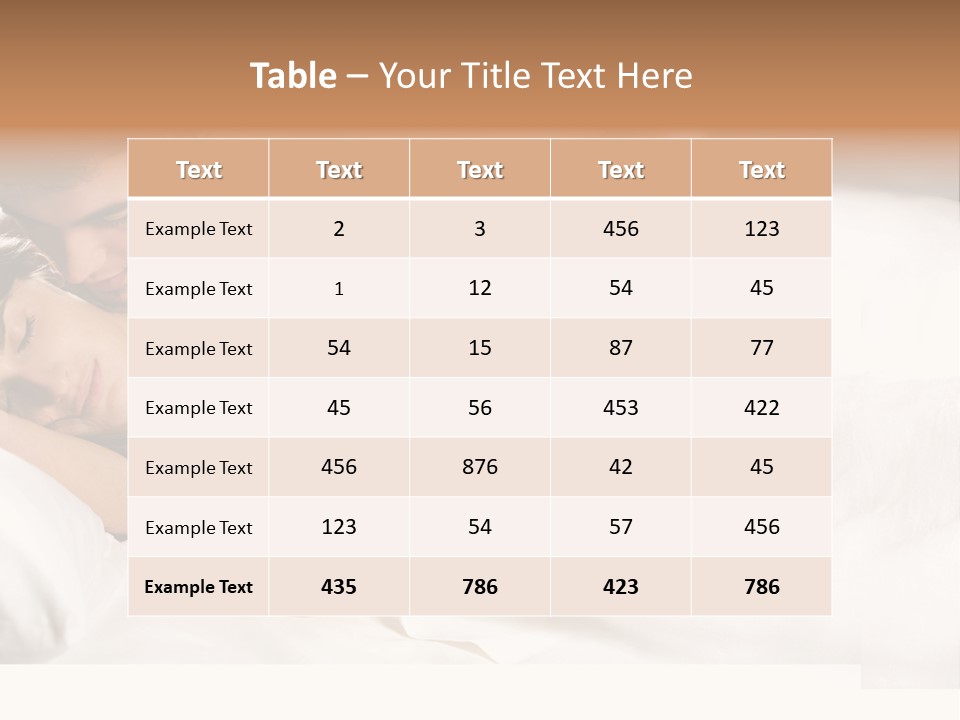 Table – Your Title Text Here

| Text | Text | Text | Text | Text |
|---|---|---|---|---|
| Example Text | 2 | 3 | 456 | 123 |
| Example Text | 1 | 12 | 54 | 45 |
| Example Text | 54 | 15 | 87 | 77 |
| Example Text | 45 | 56 | 453 | 422 |
| Example Text | 456 | 876 | 42 | 45 |
| Example Text | 123 | 54 | 57 | 456 |
| Example Text | 435 | 786 | 423 | 786 |